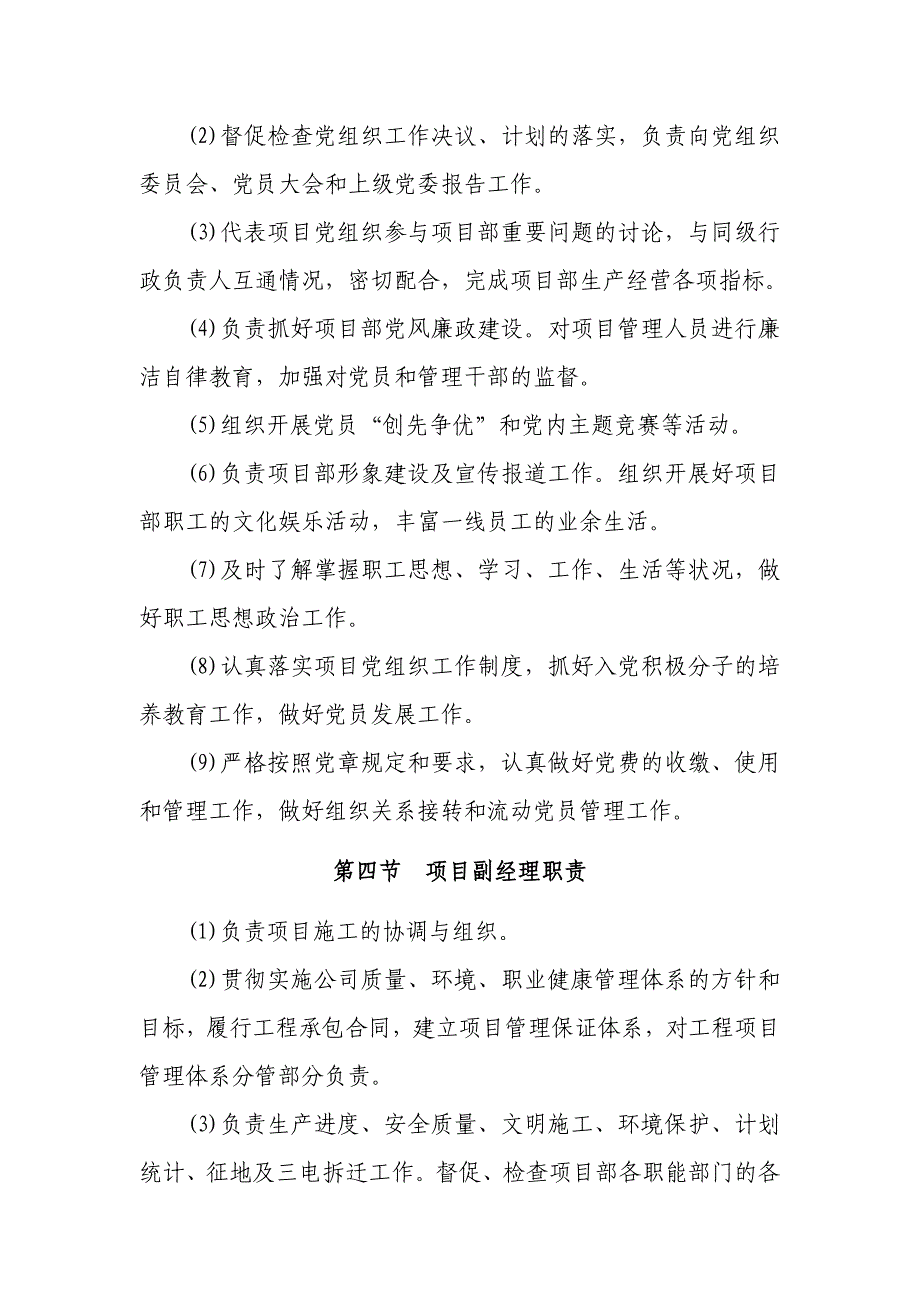 (2)督促检查党组织工作决议、计划的落实，负责向党组织委员会、党员大会和上级党委报告工作。

(3)代表项目党组织参与项目部重要问题的讨论，与同级行政负责人互通情况，密切配合，完成项目部生产经营各项指标。

(4)负责抓好项目部党风廉政建设。对项目管理人员进行廉洁自律教育，加强对党员和管理干部的监督。

(5)组织开展党员“创先争优”和党内主题竞赛等活动。

(6)负责项目部形象建设及宣传报道工作。组织开展好项目部职工的文化娱乐活动，丰富一线员工的业余生活。

(7)及时了解掌握职工思想、学习、工作、生活等状况，做好职工思想政治工作。

(8)认真落实项目党组织工作制度，抓好入党积极分子的培养教育工作，做好党员发展工作。

(9)严格按照党章规定和要求，认真做好党费的收缴、使用和管理工作，做好组织关系接转和流动党员管理工作。

第四节　项目副经理职责

(1)负责项目施工的协调与组织。

(2)贯彻实施公司质量、环境、职业健康管理体系的方针和目标，履行工程承包合同，建立项目管理保证体系，对工程项目管理体系分管部分负责。

(3)负责生产进度、安全质量、文明施工、环境保护、计划统计、征地及三电拆迁工作。督促、检查项目部各职能部门的各